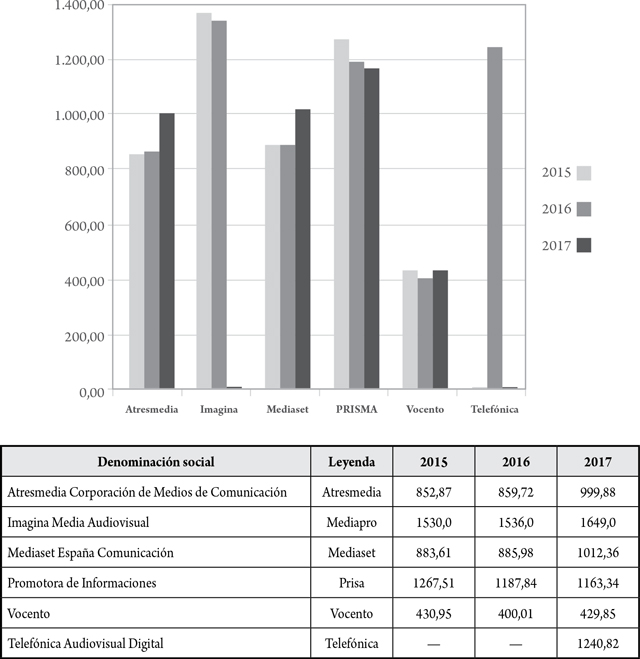 1.400,00
1.200,00
1.000,00
800,00
600,00
400,00
200,00
0,00

Atresmedia Imagina Mediaset PRISMA Vocento Telefónica

2015
2016
2017

| Denominación social | Leyenda | 2015 | 2016 | 2017 |
|---|---|---|---|---|
| Atresmedia Corporación de Medios de Comunicación | Atresmedia | 852,87 | 859,72 | 999,88 |
| Imagina Media Audiovisual | Mediapro | 1530,0 | 1536,0 | 1649,0 |
| Mediaset España Comunicación | Mediaset | 883,61 | 885,98 | 1012,36 |
| Promotora de Informaciones | Prisa | 1267,51 | 1187,84 | 1163,34 |
| Vocento | Vocento | 430,95 | 400,01 | 429,85 |
| Telefónica Audiovisual Digital | Telefónica | — | — | 1240,82 |